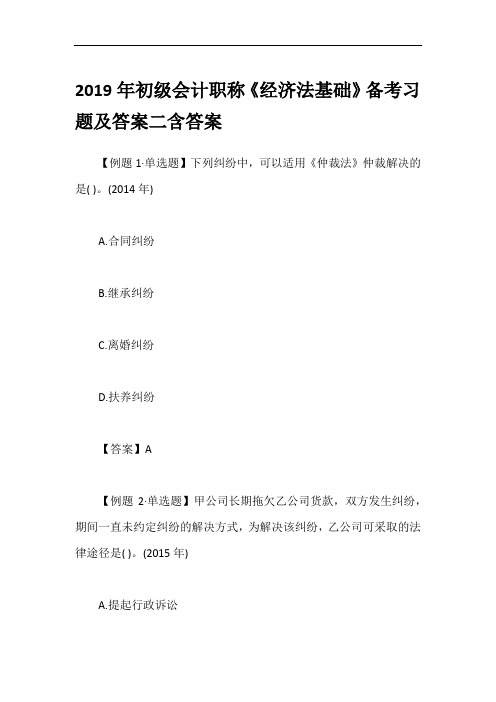 2019 年初级会计职称《经济法基础》备考习题及答案二含答案

【例题 1·单选题】下列纠纷中，可以适用《仲裁法》仲裁解决的是( )。(2014 年)

A.合同纠纷

B.继承纠纷

C.离婚纠纷

D.扶养纠纷

【答案】A

【例题 2·单选题】甲公司长期拖欠乙公司货款，双方发生纠纷，期间一直未约定纠纷的解决方式，为解决该纠纷，乙公司可采取的法律途径是( )。(2015 年)

A.提起行政诉讼